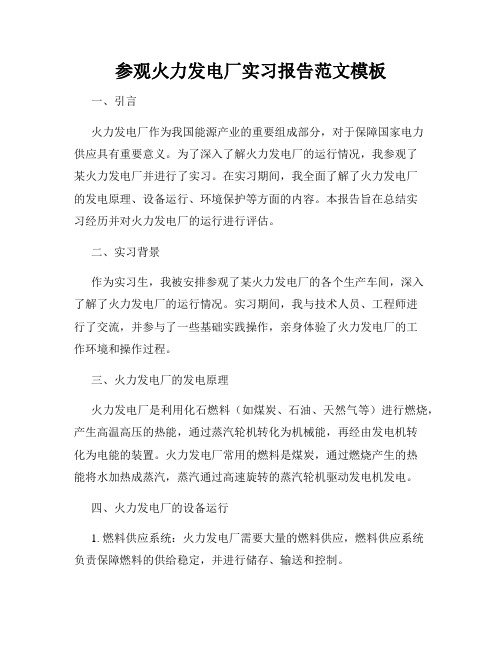 参观火力发电厂实习报告范文模板

一、引言

火力发电厂作为我国能源产业的重要组成部分，对于保障国家电力供应具有重要意义。为了深入了解火力发电厂的运行情况，我参观了某火力发电厂并进行了实习。在实习期间，我全面了解了火力发电厂的发电原理、设备运行、环境保护等方面的内容。本报告旨在总结实习经历并对火力发电厂的运行进行评估。

二、实习背景

作为实习生，我被安排参观了某火力发电厂的各个生产车间，深入了解了火力发电厂的运行情况。实习期间，我与技术人员、工程师进行了交流，并参与了一些基础实践操作，亲身体验了火力发电厂的工作环境和操作过程。

三、火力发电厂的发电原理

火力发电厂是利用化石燃料（如煤炭、石油、天然气等）进行燃烧，产生高温高压的热能，通过蒸汽轮机转化为机械能，再经由发电机转化为电能的装置。火力发电厂常用的燃料是煤炭，通过燃烧产生的热能将水加热成蒸汽，蒸汽通过高速旋转的蒸汽轮机驱动发电机发电。

四、火力发电厂的设备运行

1. 燃料供应系统：火力发电厂需要大量的燃料供应，燃料供应系统负责保障燃料的供给稳定，并进行储存、输送和控制。